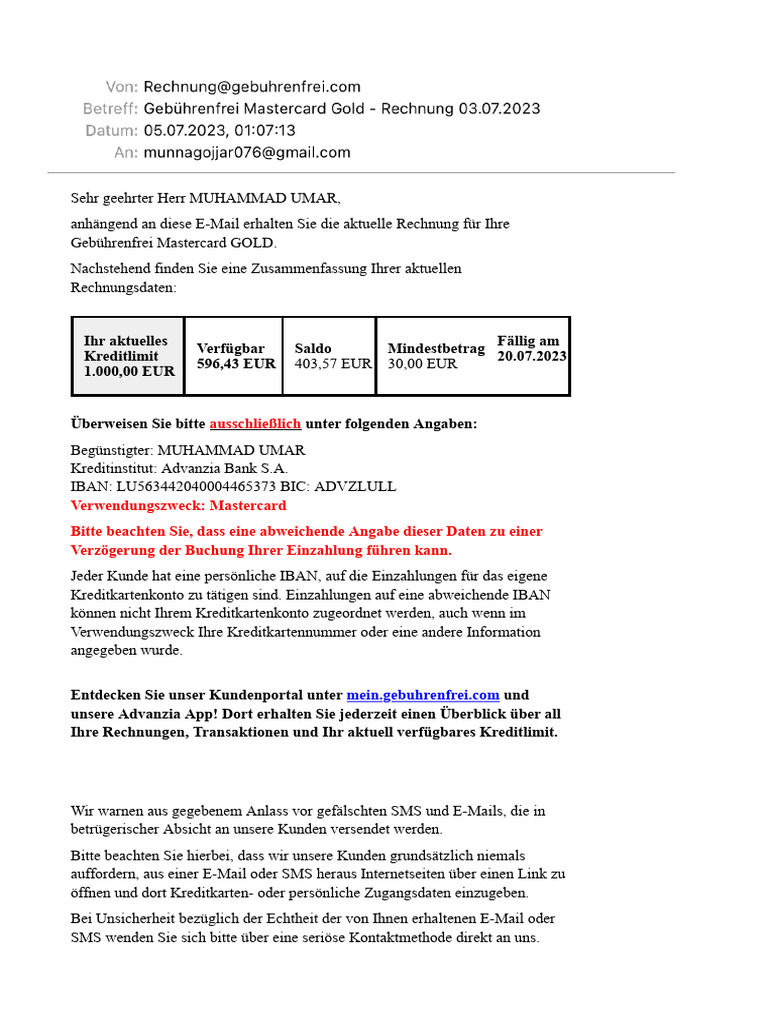 Von: Rechnung@gebuhrenfrei.com
Betreff: Gebührenfrei Mastercard Gold - Rechnung 03.07.2023
Datum: 05.07.2023, 01:07:13
An: munnagojjar076@gmail.com

Sehr geehrter Herr MUHAMMAD UMAR,

anhängend an diese E-Mail erhalten Sie die aktuelle Rechnung für Ihre Gebührenfrei Mastercard GOLD.

Nachstehend finden Sie eine Zusammenfassung Ihrer aktuellen Rechnungsdaten:

| Ihr aktuelles Kreditlimit 1.000,00 EUR | Verfügbar 596,43 EUR | Saldo 403,57 EUR | Mindestbetrag 30,00 EUR | Fällig am 20.07.2023 |
|---|---|---|---|---|

Überweisen Sie bitte ausschließlich unter folgenden Angaben:

Begünstigter: MUHAMMAD UMAR
Kreditinstitut: Advanzia Bank S.A.
IBAN: LU563442040004465373 BIC: ADVZLULL
Verwendungszweck: Mastercard

Bitte beachten Sie, dass eine abweichende Angabe dieser Daten zu einer Verzögerung der Buchung Ihrer Einzahlung führen kann.

Jeder Kunde hat eine persönliche IBAN, auf die Einzahlungen für das eigene Kreditkartenkonto zu tätigen sind. Einzahlungen auf eine abweichende IBAN können nicht Ihrem Kreditkartenkonto zugeordnet werden, auch wenn im Verwendungszweck Ihre Kreditkartennummer oder eine andere Information angegeben wurde.

Entdecken Sie unser Kundenportal unter mein.gebuhrenfrei.com und unsere Advanzia App! Dort erhalten Sie jederzeit einen Überblick über all Ihre Rechnungen, Transaktionen und Ihr aktuell verfügbares Kreditlimit.

Wir warnen aus gegebenem Anlass vor gefälschten SMS und E-Mails, die in betrügerischer Absicht an unsere Kunden versendet werden.

Bitte beachten Sie hierbei, dass wir unsere Kunden grundsätzlich niemals auffordern, aus einer E-Mail oder SMS heraus Internetseiten über einen Link zu öffnen und dort Kreditkarten- oder persönliche Zugangsdaten einzugeben.

Bei Unsicherheit bezüglich der Echtheit der von Ihnen erhaltenen E-Mail oder SMS wenden Sie sich bitte über eine seriöse Kontaktmethode direkt an uns.